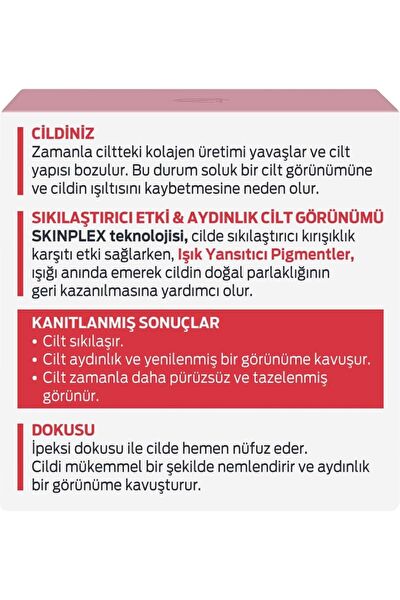 CİLDİNİZ
Zamanla ciltteki kolajen üretimi yavaşlar ve cilt yapısı bozulur. Bu durum soluk bir cilt görünümüne ve cildin ışıltısını kaybetmesine neden olur.

SIKILAŞTIRICI ETKİ & AYDINLIK CİLT GÖRÜNÜMÜ
SKINPLEX teknolojisi, cilde sıkılaştırıcı kırışıklık karşıtı etki sağlarken, Işık Yansıtıcı Pigmentler, ışığı anında emerek cildin doğal parlaklığının geri kazanılmasına yardımcı olur.

KANITLANMIŞ SONUÇLAR
• Cilt sıkılaşır.
• Cilt aydınlık ve yenilenmiş bir görünüme kavuşur.
• Cilt zamanla daha pürüzsüz ve tazelenmiş görünür.

DOKUSU
İpeksi dokusu ile cilde hemen nüfuz eder.
Cildi mükemmel bir şekilde nemlendirir ve aydınlık bir görünüme kavuşturur.